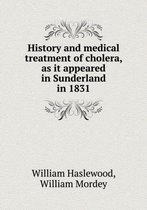 History and medical treatment of cholera, as it appeared in Sunderland in 1831

William Haslewood,
William Mordey